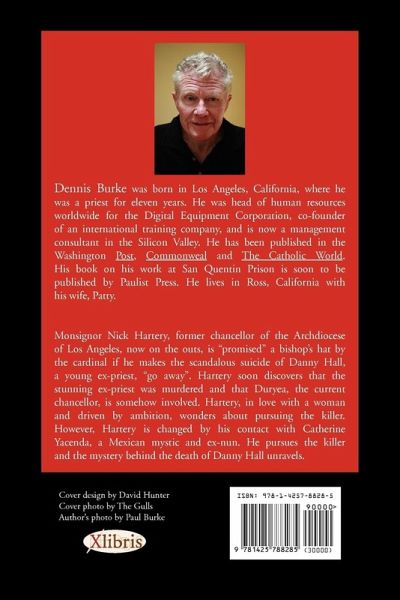 Dennis Burke was born in Los Angeles, California, where he was a priest for eleven years. He was head of human resources worldwide for the Digital Equipment Corporation, co-founder of an international training company, and is now a management consultant in the Silicon Valley. He has been published in the Washington Post, Commonweal and The Catholic World. His book on his work at San Quentin Prison is soon to be published by Paulist Press. He lives in Ross, California with his wife, Patty.

Monsignor Nick Hartery, former chancellor of the Archdiocese of Los Angeles, now on the outs, is "promised" a bishop's hat by the cardinal if he makes the scandalous suicide of Danny Hall, a young ex-priest, "go away". Hartery soon discovers that the stunning ex-priest was murdered and that Duryea, the current chancellor, is somehow involved. Hartery, in love with a woman and driven by ambition, wonders about pursuing the killer. However, Hartery is changed by his contact with Catherine Yacenda, a Mexican mystic and ex-nun. He pursues the killer and the mystery behind the death of Danny Hall unravels.

Cover design by David Hunter
Cover photo by The Gulls
Author's photo by Paul Burke

Xlibris

ISBN: 978-1-4257-8828-5

90000>

9 781425 788285 (30000)